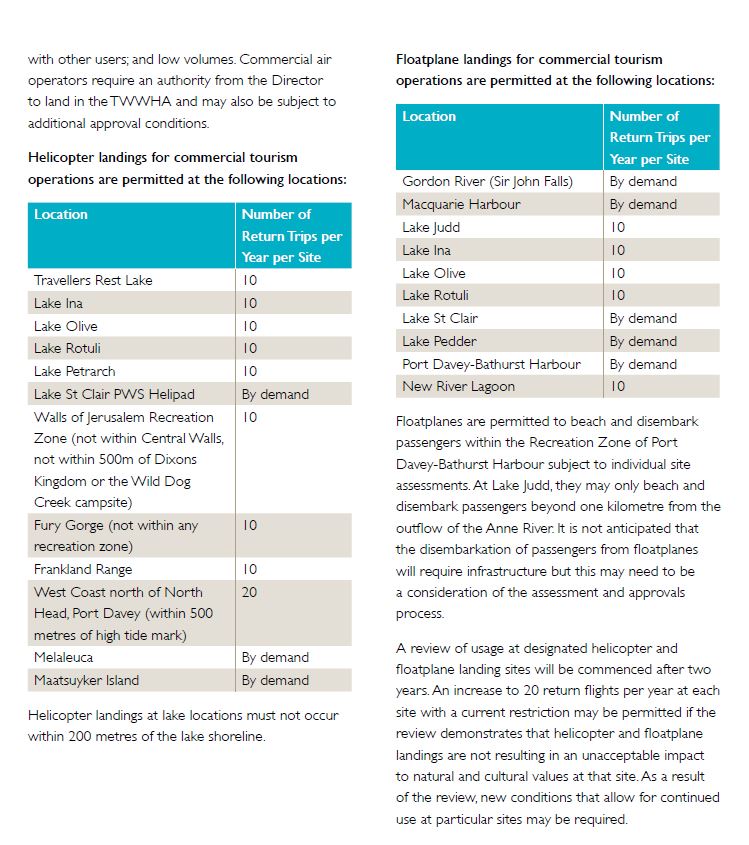 with other users; and low volumes. Commercial air operators require an authority from the Director to land in the TWWHA and may also be subject to additional approval conditions.

Helicopter landings for commercial tourism operations are permitted at the following locations:

| Location | Number of Return Trips per Year per Site |
|---|---|
| Travellers Rest Lake | 10 |
| Lake Ina | 10 |
| Lake Olive | 10 |
| Lake Rotuli | 10 |
| Lake Petrarch | 10 |
| Lake St Clair PWS Helipad | By demand |
| Walls of Jerusalem Recreation Zone (not within Central Walls, not within 500m of Dixons Kingdom or the Wild Dog Creek campsite) | 10 |
| Fury Gorge (not within any recreation zone) | 10 |
| Frankland Range | 10 |
| West Coast north of North Head, Port Davey (within 500 metres of high tide mark) | 20 |
| Melaleuca | By demand |
| Maatsuyker Island | By demand |

Helicopter landings at lake locations must not occur within 200 metres of the lake shoreline.

Floatplane landings for commercial tourism operations are permitted at the following locations:

| Location | Number of Return Trips per Year per Site |
|---|---|
| Gordon River (Sir John Falls) | By demand |
| Macquarie Harbour | By demand |
| Lake Judd | 10 |
| Lake Ina | 10 |
| Lake Olive | 10 |
| Lake Rotuli | 10 |
| Lake St Clair | By demand |
| Lake Pedder | By demand |
| Port Davey-Bathurst Harbour | By demand |
| New River Lagoon | 10 |

Floatplanes are permitted to beach and disembark passengers within the Recreation Zone of Port Davey-Bathurst Harbour subject to individual site assessments. At Lake Judd, they may only beach and disembark passengers beyond one kilometre from the outflow of the Anne River. It is not anticipated that the disembarkation of passengers from floatplanes will require infrastructure but this may need to be a consideration of the assessment and approvals process.

A review of usage at designated helicopter and floatplane landing sites will be commenced after two years. An increase to 20 return flights per year at each site with a current restriction may be permitted if the review demonstrates that helicopter and floatplane landings are not resulting in an unacceptable impact to natural and cultural values at that site. As a result of the review, new conditions that allow for continued use at particular sites may be required.